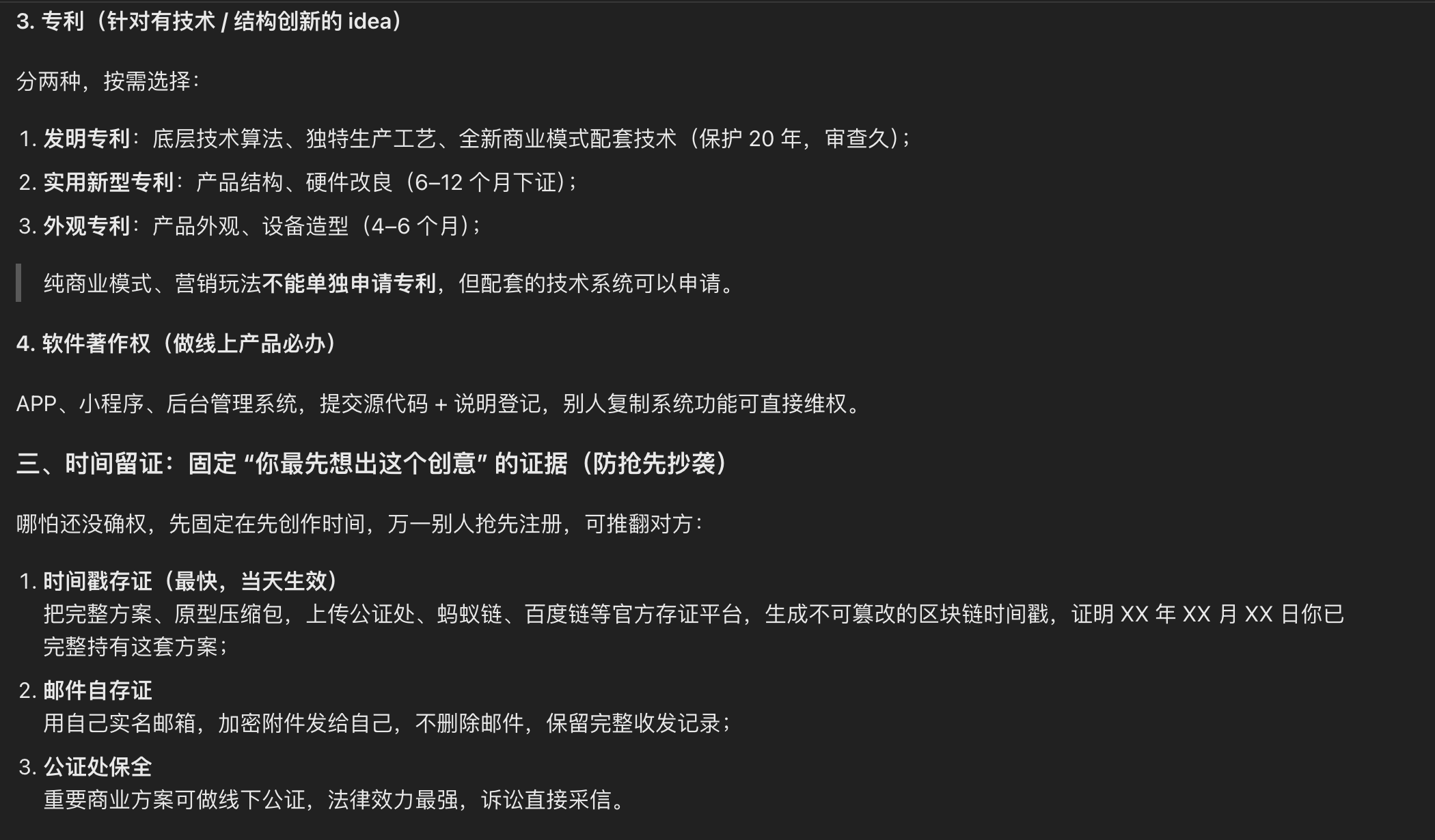 3. 专利（针对有技术 / 结构创新的 idea）

分两种，按需选择：

1. 发明专利：底层技术算法、独特生产工艺、全新商业模式配套技术（保护 20 年，审查久）；
2. 实用新型专利：产品结构、硬件改良（6–12 个月下证）；
3. 外观专利：产品外观、设备造型（4–6 个月）；

纯商业模式、营销玩法不能单独申请专利，但配套的技术系统可以申请。

4. 软件著作权（做线上产品必办）

APP、小程序、后台管理系统，提交源代码 + 说明登记，别人复制系统功能可直接维权。

三、时间留证：固定 “你最先想出这个创意” 的证据（防抢先抄袭）

哪怕还没确权，先固定在先创作时间，万一别人抢先注册，可推翻对方：

1. 时间戳存证（最快，当天生效）
把完整方案、原型压缩包，上传公证处、蚂蚁链、百度链等官方存证平台，生成不可篡改的区块链时间戳，证明 XX 年 XX 月 XX 日你已完整持有这套方案；
2. 邮件自存证
用自己实名邮箱，加密附件发给自己，不删除邮件，保留完整收发记录；
3. 公证处保全
重要商业方案可做线下公证，法律效力最强，诉讼直接采信。